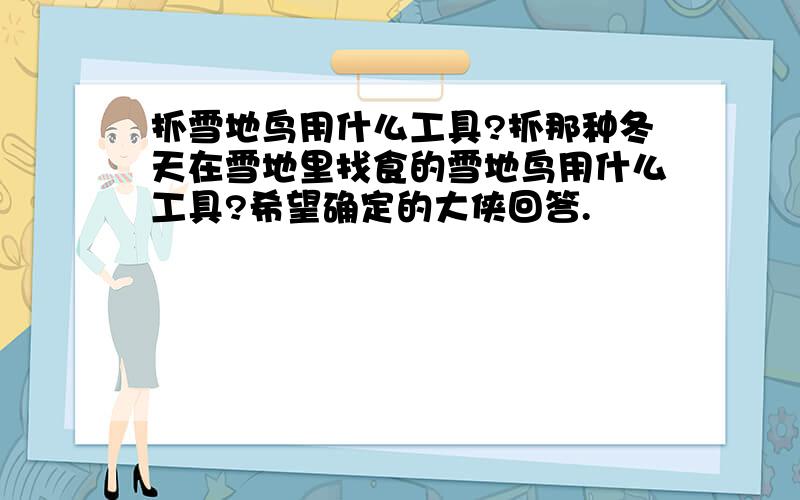 抓雪地鸟用什么工具?抓那种冬天在雪地里找食的雪地鸟用什么工具?希望确定的大侠回答.